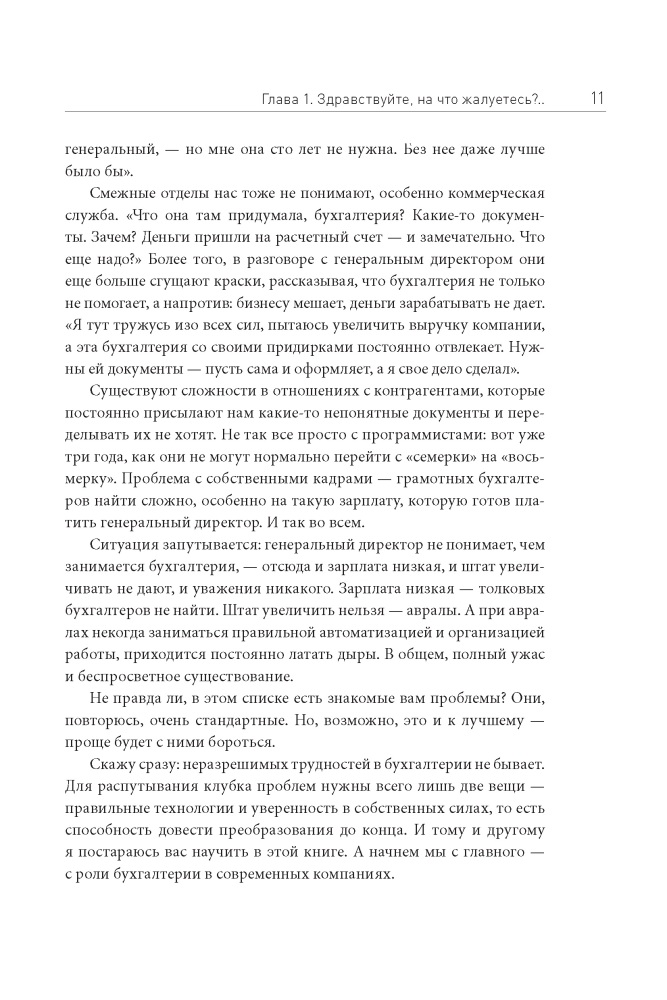 Глава 1. Здравствуйте, на что жалуетесь?.. 11

генеральный, — но мне она сто лет не нужна. Без нее даже лучше было бы».

Смежные отделы нас тоже не понимают, особенно коммерческая служба. «Что она там придумала, бухгалтерия? Какие-то документы. Зачем? Деньги пришли на расчетный счет — и замечательно. Что еще надо?» Более того, в разговоре с генеральным директором они еще больше сгущают краски, рассказывая, что бухгалтерия не только не помогает, а напротив: бизнесу мешает, деньги зарабатывать не дает. «Я тут тружусь изо всех сил, пытаюсь увеличить выручку компании, а эта бухгалтерия со своими придирками постоянно отвлекает. Нужны ей документы — пусть сама и оформляет, а я свое дело сделал».

Существуют сложности в отношениях с контрагентами, которые постоянно присылают нам какие-то непонятные документы и переделывать их не хотят. Не так все просто с программистами: вот уже три года, как они не могут нормально перейти с «семерки» на «восьмерку». Проблема с собственными кадрами — грамотных бухгалтеров найти сложно, особенно на такую зарплату, которую готов платить генеральный директор. И так во всем.

Ситуация запутывается: генеральный директор не понимает, чем занимается бухгалтерия, — отсюда и зарплата низкая, и штат увеличивать не дают, и уважения никакого. Зарплата низкая — толковых бухгалтеров не найти. Штат увеличить нельзя — авралы. А при авралах некогда заниматься правильной автоматизацией и организацией работы, приходится постоянно латать дыры. В общем, полный ужас и беспросветное существование.

Не правда ли, в этом списке есть знакомые вам проблемы? Они, повторюсь, очень стандартные. Но, возможно, это и к лучшему — проще будет с ними бороться.

Скажу сразу: неразрешимых трудностей в бухгалтерии не бывает. Для распутывания клубка проблем нужны всего лишь две вещи — правильные технологии и уверенность в собственных силах, то есть способность довести преобразования до конца. И тому и другому я постараюсь вас научить в этой книге. А начнем мы с главного — с роли бухгалтерии в современных компаниях.